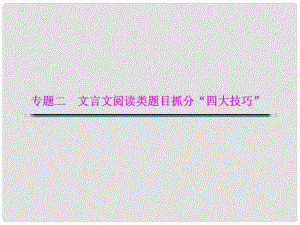 专题二　文言文阅读类题目抓分“四大技巧”